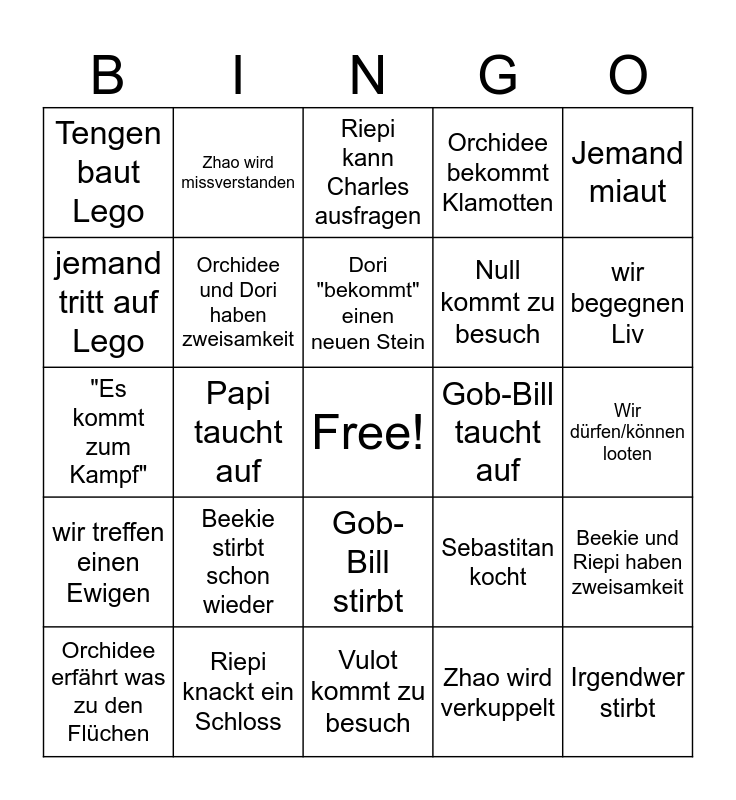 | B | I | N | G | O |
|---|---|---|---|---|
| Tengen baut Lego | Zhao wird missverstanden | Riepi kann Charles ausfragen | Orchidee bekommt Klamotten | Jemand miaut |
| jemand tritt auf Lego | Orchidee und Dori haben zweisamkeit | Dori "bekommt" einen neuen Stein | Null kommt zu besuch | wir begegnen Liv |
| "Es kommt zum Kampf" | Papi taucht auf | Free! | Gob-Bill taucht auf | Wir dürfen/können looten |
| wir treffen einen Ewigen | Beekie stirbt schon wieder | Gob-Bill stirbt | Sebastitan kocht | Beekie und Riepi haben zweisamkeit |
| Orchidee erfährt was zu den Flüchen | Riepi knackt ein Schloss | Vulot kommt zu besuch | Zhao wird verkuppelt | Irgendwer stirbt |